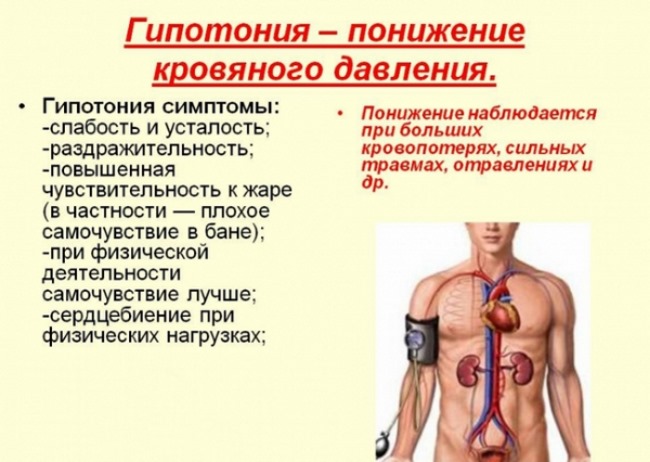 Гипотония – понижение кровяного давления.

• Гипотония симптомы:
-слабость и усталость;
-раздражительность;
-повышенная чувствительность к жаре (в частности — плохое самочувствие в бане);
-при физической деятельности самочувствие лучше;
-сердцебиение при физических нагрузках;

• Понижение наблюдается при больших кровопотерях, сильных травмах, отравлениях и др.